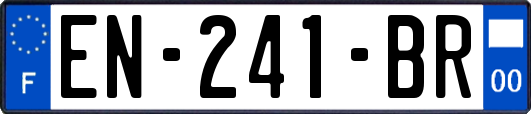 F
EN-241-BR
00